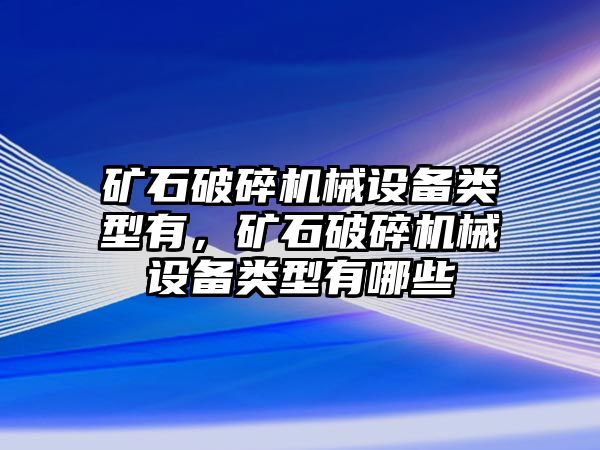 矿石破碎机械设备类型有，矿石破碎机械设备类型有哪些